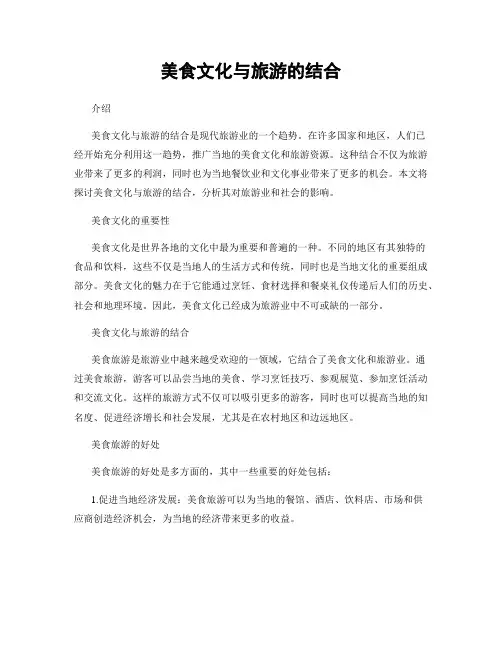 美食文化与旅游的结合

介绍

美食文化与旅游的结合是现代旅游业的一个趋势。在许多国家和地区，人们已经开始充分利用这一趋势，推广当地的美食文化和旅游资源。这种结合不仅为旅游业带来了更多的利润，同时也为当地餐饮业和文化事业带来了更多的机会。本文将探讨美食文化与旅游的结合，分析其对旅游业和社会的影响。

美食文化的重要性

美食文化是世界各地的文化中最为重要和普遍的一种。不同的地区有其独特的食品和饮料，这些不仅是当地人的生活方式和传统，同时也是当地文化的重要组成部分。美食文化的魅力在于它能通过烹饪、食材选择和餐桌礼仪传递后人们的历史、社会和地理环境。因此，美食文化已经成为旅游业中不可或缺的一部分。

美食文化与旅游的结合

美食旅游是旅游业中越来越受欢迎的一领域，它结合了美食文化和旅游业。通过美食旅游，游客可以品尝当地的美食、学习烹饪技巧、参观展览、参加烹饪活动和交流文化。这样的旅游方式不仅可以吸引更多的游客，同时也可以提高当地的知名度、促进经济增长和社会发展，尤其是在农村地区和边远地区。

美食旅游的好处

美食旅游的好处是多方面的，其中一些重要的好处包括：

1.促进当地经济发展：美食旅游可以为当地的餐馆、酒店、饮料店、市场和供应商创造经济机会，为当地的经济带来更多的收益。